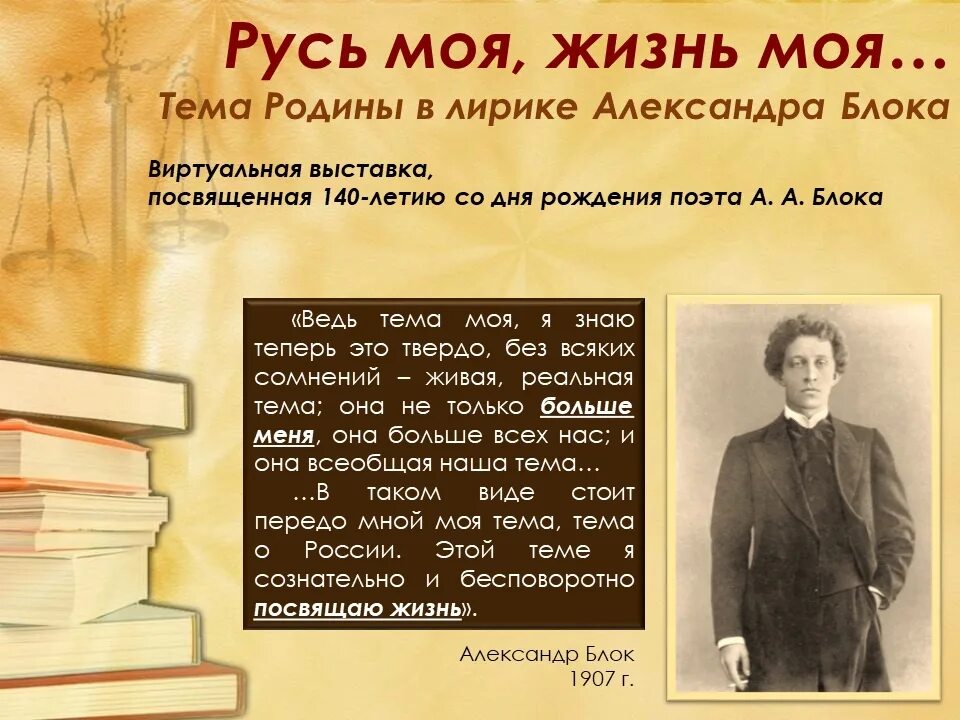 Русь моя, жизнь моя…
Тема Родины в лирике Александра Блока

Виртуальная выставка,
посвященная 140-летию со дня рождения поэта А. А. Блока

«Ведь тема моя, я знаю теперь это твердо, без всяких сомнений – живая, реальная тема; она не только больше меня, она больше всех нас; и она всеобщая наша тема…

…В таком виде стоит передо мной моя тема, тема о России. Этой теме я сознательно и бесповоротно посвящаю жизнь».

Александр Блок
1907 г.